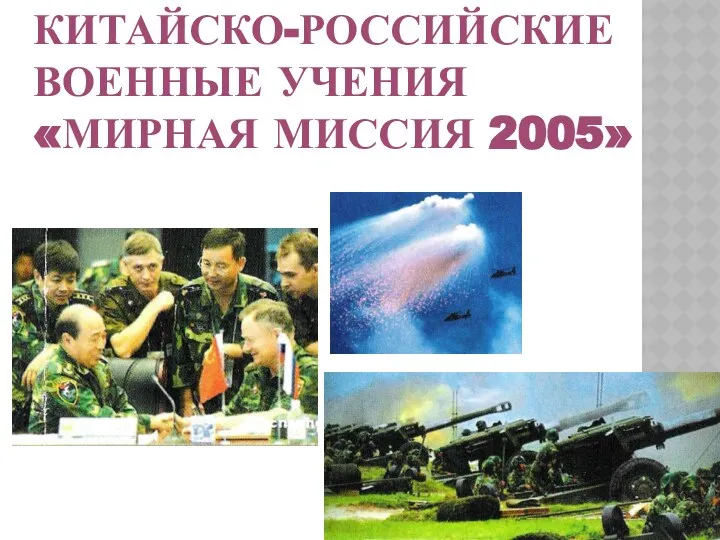 КИТАЙСКО-РОССИЙСКИЕ ВОЕННЫЕ УЧЕНИЯ «МИРНАЯ МИССИЯ 2005»